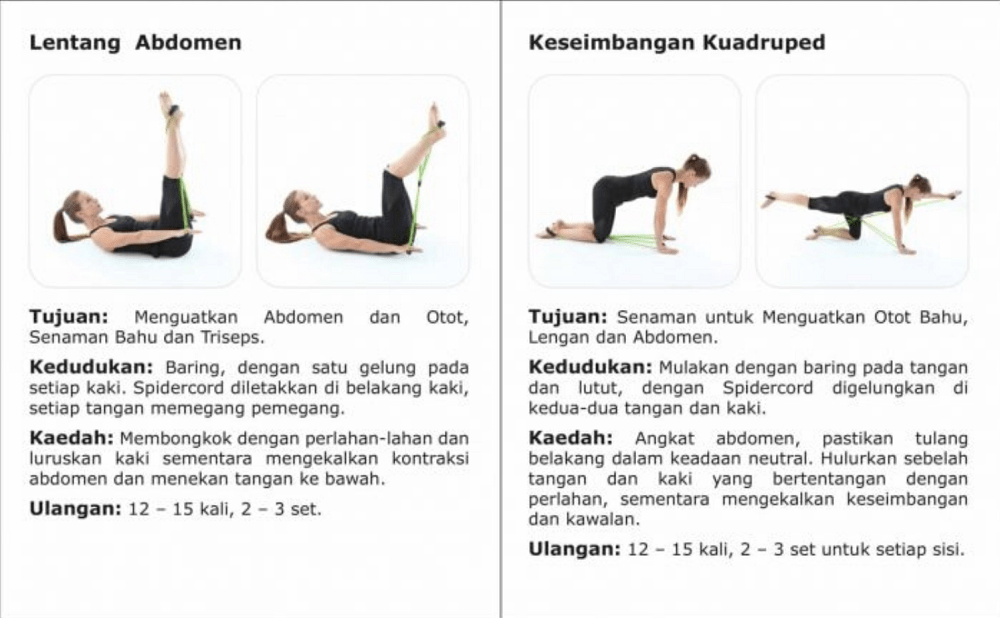 Lentang Abdomen

Tujuan: Menguatkan Abdomen dan Otot, Senaman Bahu dan Triseps.

Kedudukan: Baring, dengan satu gelung pada setiap kaki. Spidercord diletakkan di belakang kaki, setiap tangan memegang pemegang.

Kaedah: Membongkok dengan perlahan-lahan dan luruskan kaki sementara mengekalkan kontraksi abdomen dan menekan tangan ke bawah.

Ulangan: 12 – 15 kali, 2 – 3 set.

Keseimbangan Kuadruped

Tujuan: Senaman untuk Menguatkan Otot Bahu, Lengan dan Abdomen.

Kedudukan: Mulakan dengan baring pada tangan dan lutut, dengan Spidercord digelungkan di kedua-dua tangan dan kaki.

Kaedah: Angkat abdomen, pastikan tulang belakang dalam keadaan neutral. Hulurkan sebelah tangan dan kaki yang bertentangan dengan perlahan, sementara mengekalkan keseimbangan dan kawalan.

Ulangan: 12 – 15 kali, 2 – 3 set untuk setiap sisi.